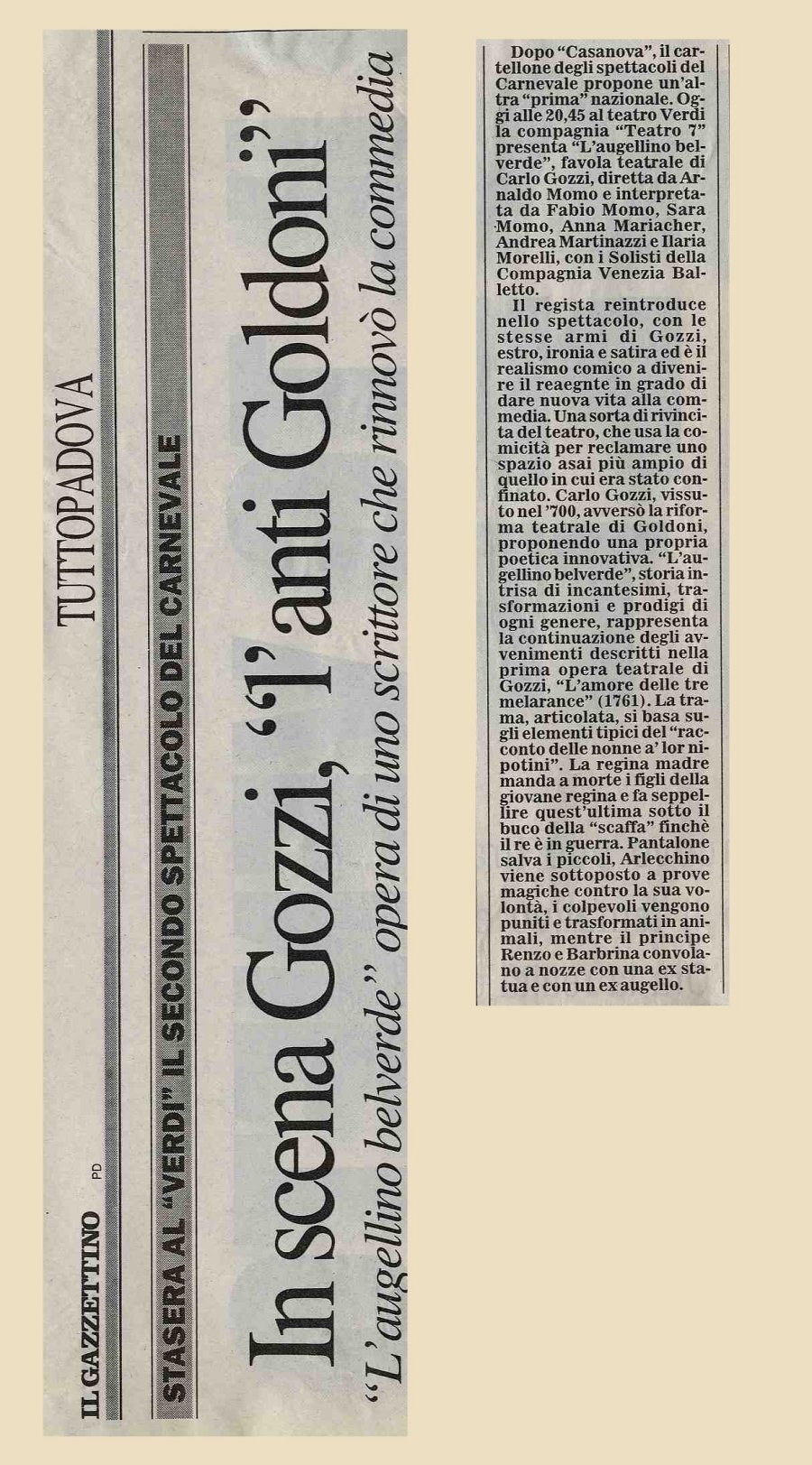 IL GAZZETTINO PD

TUTTOPADOVA

STASERA AL "VERDI" IL SECONDO SPETTACOLO DEL CARNEVALE

In scena Gozzi, "l'anti Goldoni"

"L'augellino belverde" opera di uno scrittore che rinnovò la commedia

Dopo "Casanova", il cartellone degli spettacoli del Carnevale propone un'altra "prima" nazionale. Oggi alle 20,45 al teatro Verdi la compagnia "Teatro 7" presenta "L'augellino belverde", favola teatrale di Carlo Gozzi, diretta da Arnaldo Momo e interpretata da Fabio Momo, Sara Momo, Anna Mariacher, Andrea Martinazzi e Ilaria Morelli, con i Solisti della Compagnia Venezia Balletto.

Il regista reintroduce nello spettacolo, con le stesse armi di Gozzi, estro, ironia e satira ed è il realismo comico a divenire il reaegnte in grado di dare nuova vita alla commedia. Una sorta di rivincita del teatro, che usa la comicità per reclamare uno spazio asai più ampio di quello in cui era stato confinato. Carlo Gozzi, vissuto nel '700, avversò la riforma teatrale di Goldoni, proponendo una propria poetica innovativa. "L'augellino belverde", storia intrisa di incantesimi, trasformazioni e prodigi di ogni genere, rappresenta la continuazione degli avvenimenti descritti nella prima opera teatrale di Gozzi, "L'amore delle tre melarance" (1761). La trama, articolata, si basa sugli elementi tipici del "racconto delle nonne a' lor nipotini". La regina madre manda a morte i figli della giovane regina e fa seppellire quest'ultima sotto il buco della "scaffa" finchè il re è in guerra. Pantalone salva i piccoli, Arlecchino viene sottoposto a prove magiche contro la sua volontà, i colpevoli vengono puniti e trasformati in animali, mentre il principe Renzo e Barbrina convolano a nozze con una ex statua e con un ex augello.